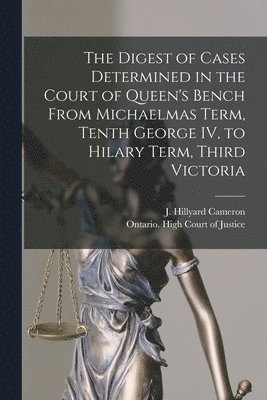 The Digest of Cases Determined in the Court of Queen's Bench From Michaelmas Term, Tenth George IV, to Hilary Term, Third Victoria

J. Hillyard Cameron
Ontario. High Court of Justice